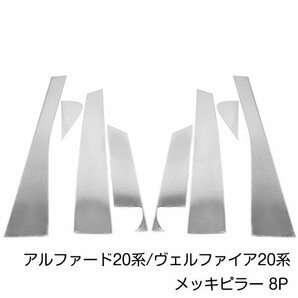 アルファード20系/ヴェルファイア20系
メッキピラー 8P